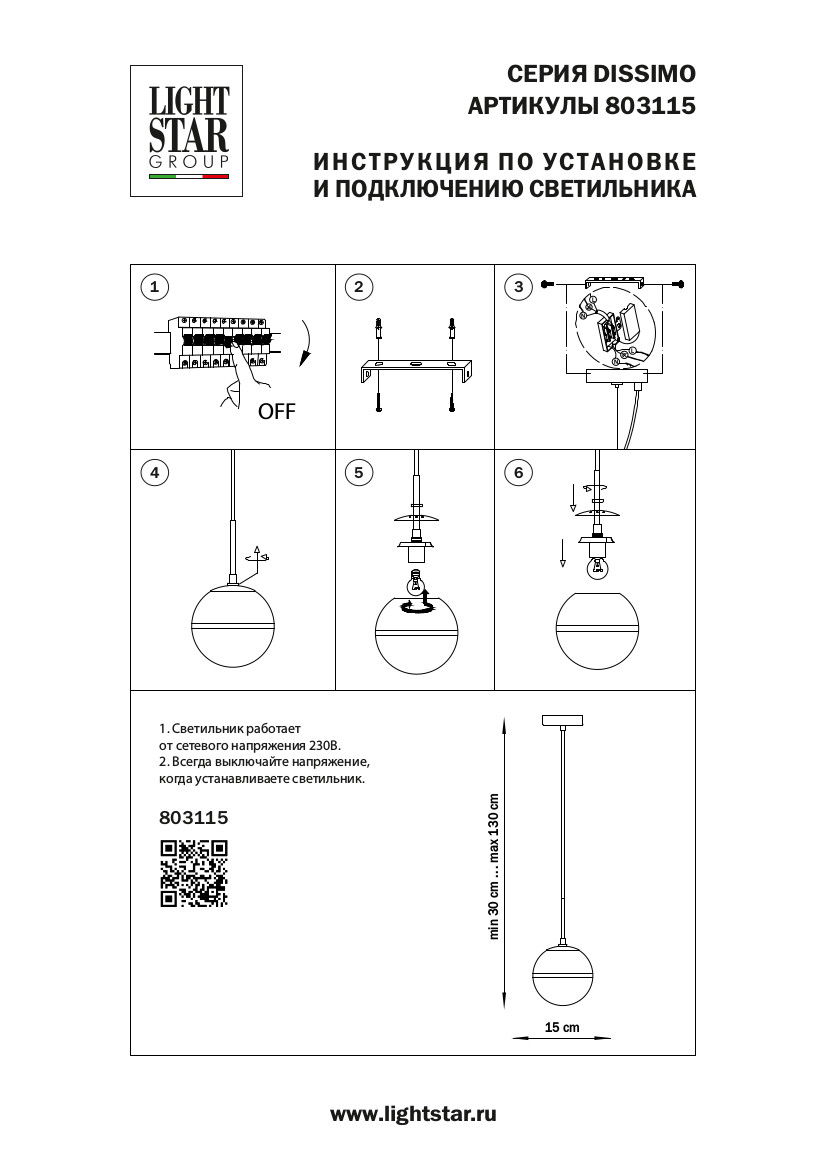 LIGHT STAR GROUP

СЕРИЯ DISSIMO
АРТИКУЛЫ 803115

ИНСТРУКЦИЯ ПО УСТАНОВКЕ
И ПОДКЛЮЧЕНИЮ СВЕТИЛЬНИКА

1

OFF

2

3

4

5

6

1. Светильник работает от сетевого напряжения 230В.
2. Всегда выключайте напряжение, когда устанавливаете светильник.

803115

min 30 cm ... max 130 cm

15 cm

www.lightstar.ru